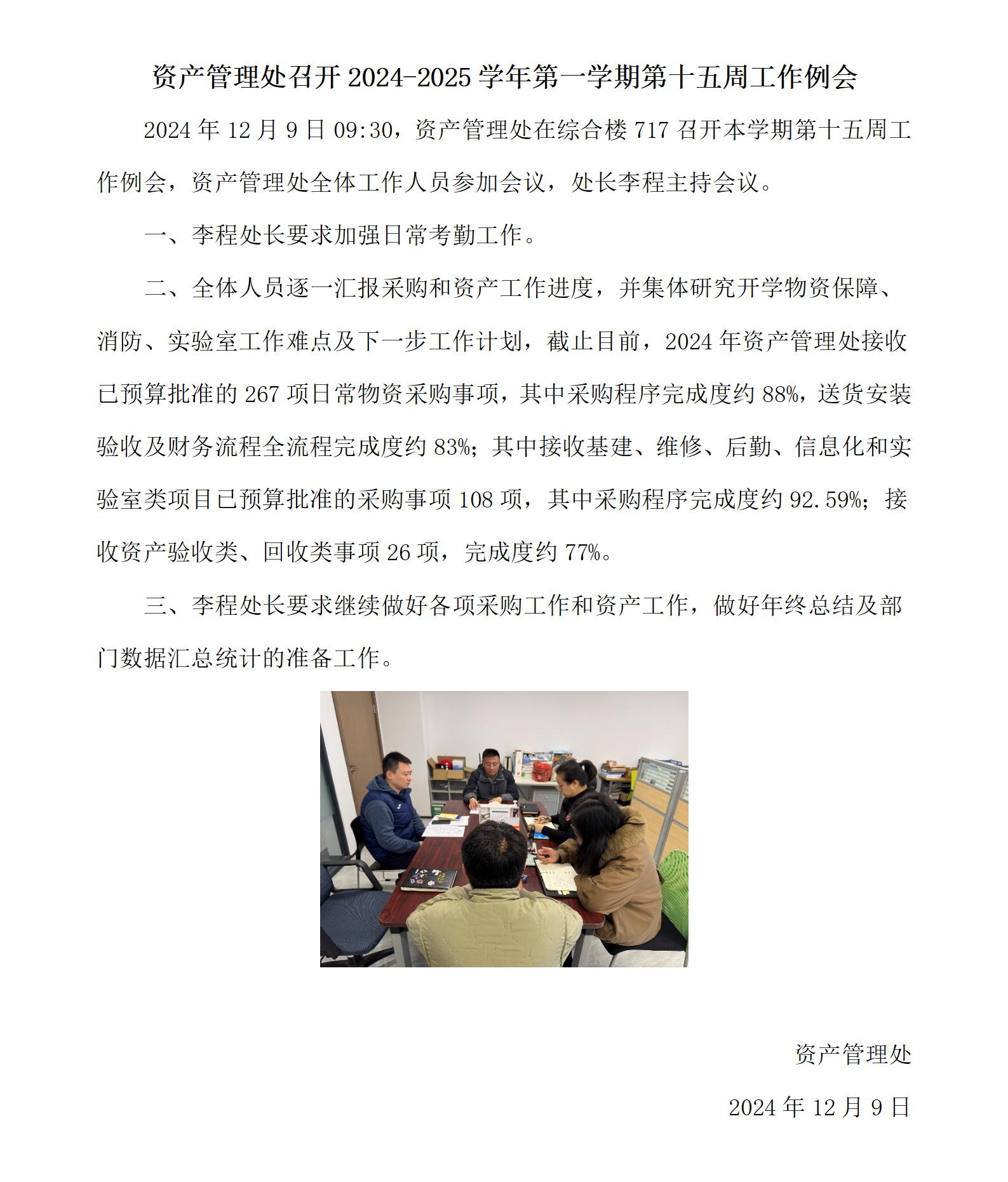 资产管理处召开 2024-2025 学年第一学期第十五周工作例会

2024 年 12 月 9 日 09:30，资产管理处在综合楼 717 召开本学期第十五周工作例会，资产管理处全体工作人员参加会议，处长李程主持会议。

一、李程处长要求加强日常考勤工作。

二、全体人员逐一汇报采购和资产工作进度，并集体研究开学物资保障、消防、实验室工作难点及下一步工作计划，截止目前，2024 年资产管理处接收已预算批准的 267 项日常物资采购事项，其中采购程序完成度约 88%，送货安装验收及财务流程全流程完成度约 83%；其中接收基建、维修、后勤、信息化和实验室类项目已预算批准的采购事项 108 项，其中采购程序完成度约 92.59%；接收资产验收类、回收类事项 26 项，完成度约 77%。

三、李程处长要求继续做好各项采购工作和资产工作，做好年终总结及部门数据汇总统计的准备工作。

资产管理处

2024 年 12 月 9 日